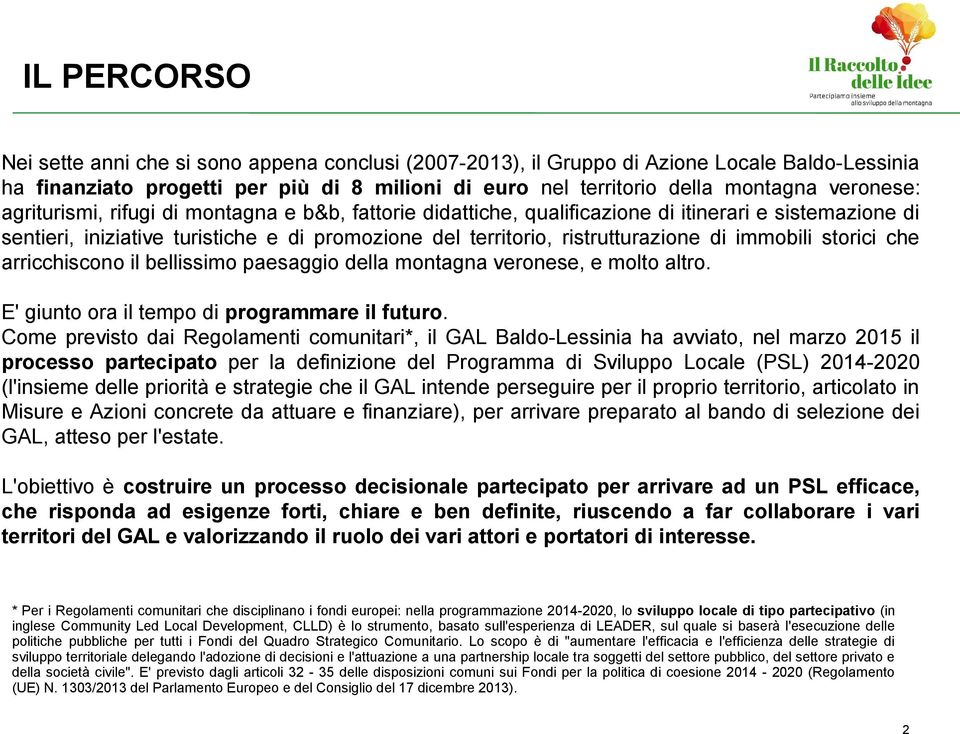 IL PERCORSO

Il Raccolto delle Idee
Partecipiamo insieme allo sviluppo della montagna

Nei sette anni che si sono appena conclusi (2007-2013), il Gruppo di Azione Locale Baldo-Lessinia ha finanziato progetti per più di 8 milioni di euro nel territorio della montagna veronese: agriturismi, rifugi di montagna e b&b, fattorie didattiche, qualificazione di itinerari e sistemazione di sentieri, iniziative turistiche e di promozione del territorio, ristrutturazione di immobili storici che arricchiscono il bellissimo paesaggio della montagna veronese, e molto altro.

E' giunto ora il tempo di programmare il futuro.
Come previsto dai Regolamenti comunitari*, il GAL Baldo-Lessinia ha avviato, nel marzo 2015 il processo partecipato per la definizione del Programma di Sviluppo Locale (PSL) 2014-2020 (l'insieme delle priorità e strategie che il GAL intende perseguire per il proprio territorio, articolato in Misure e Azioni concrete da attuare e finanziare), per arrivare preparato al bando di selezione dei GAL, atteso per l'estate.

L'obiettivo è costruire un processo decisionale partecipato per arrivare ad un PSL efficace, che risponda ad esigenze forti, chiare e ben definite, riuscendo a far collaborare i vari territori del GAL e valorizzando il ruolo dei vari attori e portatori di interesse.

* Per i Regolamenti comunitari che disciplinano i fondi europei: nella programmazione 2014-2020, lo sviluppo locale di tipo partecipativo (in inglese Community Led Local Development, CLLD) è lo strumento, basato sull'esperienza di LEADER, sul quale si baserà l'esecuzione delle politiche pubbliche per tutti i Fondi del Quadro Strategico Comunitario. Lo scopo è di "aumentare l'efficacia e l'efficienza delle strategie di sviluppo territoriale delegando l'adozione di decisioni e l'attuazione a una partnership locale tra soggetti del settore pubblico, del settore privato e della società civile". E' previsto dagli articoli 32 - 35 delle disposizioni comuni sui Fondi per la politica di coesione 2014 - 2020 (Regolamento (UE) N. 1303/2013 del Parlamento Europeo e del Consiglio del 17 dicembre 2013).

2